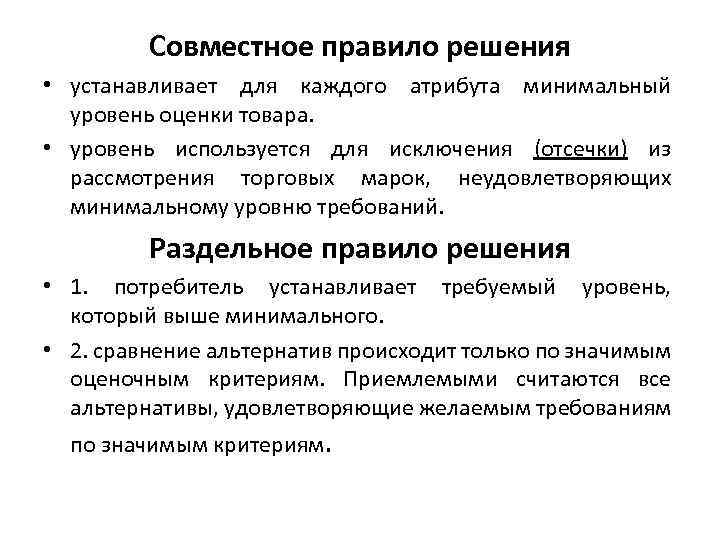 Совместное правило решения

• устанавливает для каждого атрибута минимальный уровень оценки товара.

• уровень используется для исключения (отсечки) из рассмотрения торговых марок, неудовлетворяющих минимальному уровню требований.

Раздельное правило решения

• 1. потребитель устанавливает требуемый уровень, который выше минимального.

• 2. сравнение альтернатив происходит только по значимым оценочным критериям. Приемлемыми считаются все альтернативы, удовлетворяющие желаемым требованиям по значимым критериям.